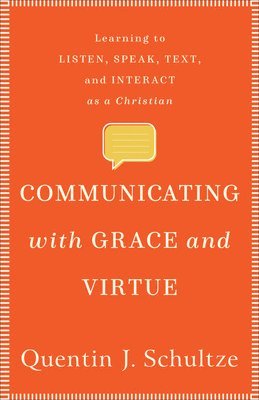 Learning to LISTEN, SPEAK, TEXT, and INTERACT as a Christian

COMMUNICATING with GRACE and VIRTUE

Quentin J. Schultze